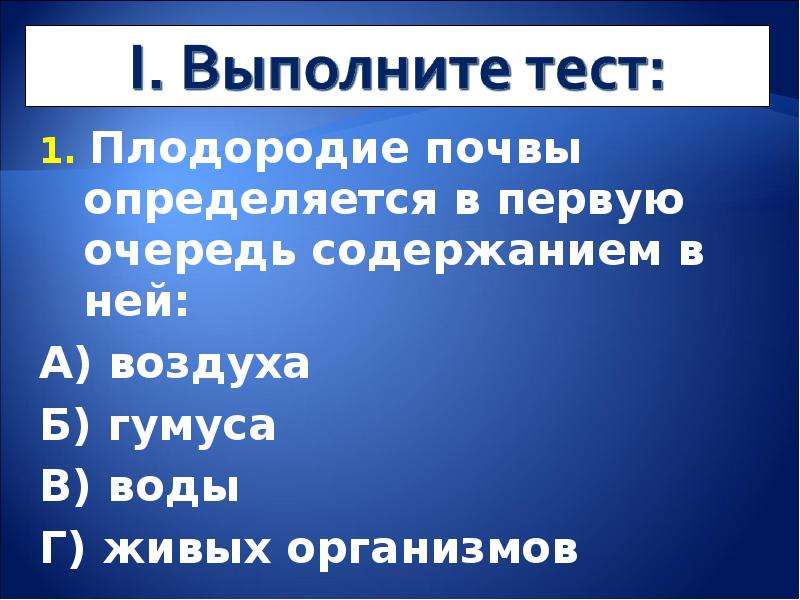 I. Выполните тест:

1. Плодородие почвы определяется в первую очередь содержанием в ней:

А) воздуха

Б) гумуса

В) воды

Г) живых организмов